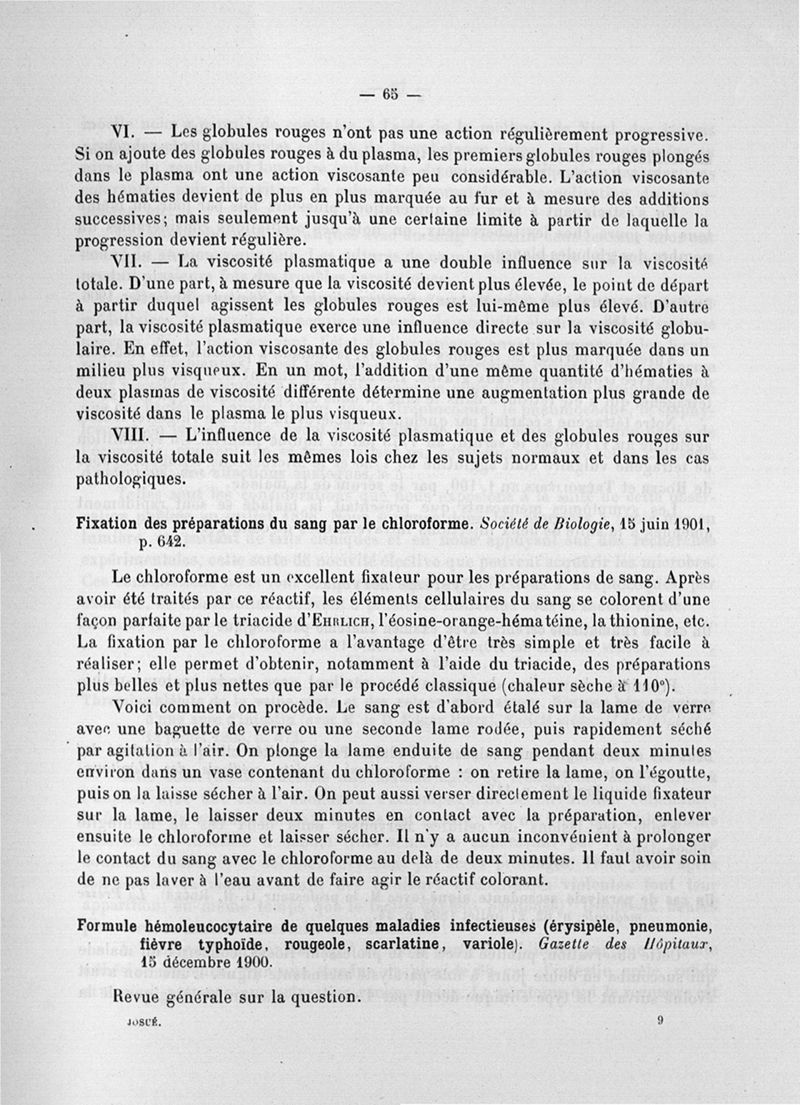 — 65 —

VI. — Les globules rouges n'ont pas une action régulièrement progressive. Si on ajoute des globules rouges à du plasma, les premiers globules rouges plongés dans le plasma ont une action viscosante peu considérable. L'action viscosante des hématies devient de plus en plus marquée au fur et à mesure des additions successives; mais seulement jusqu'à une certaine limite à partir de laquelle la progression devient régulière.

VII. — La viscosité plasmatique a une double influence sur la viscosité totale. D'une part, à mesure que la viscosité devient plus élevée, le point de départ à partir duquel agissent les globules rouges est lui-même plus élevé. D'autre part, la viscosité plasmatique exerce une influence directe sur la viscosité globulaire. En effet, l'action viscosante des globules rouges est plus marquée dans un milieu plus visqueux. En un mot, l'addition d'une même quantité d'hématies à deux plasmas de viscosité différente détermine une augmentation plus grande de viscosité dans le plasma le plus visqueux.

VIII. — L'influence de la viscosité plasmatique et des globules rouges sur la viscosité totale suit les mêmes lois chez les sujets normaux et dans les cas pathologiques.

Fixation des préparations du sang par le chloroforme. Société de Biologie, 15 juin 1901, p. 642.

Le chloroforme est un excellent fixateur pour les préparations de sang. Après avoir été traités par ce réactif, les éléments cellulaires du sang se colorent d'une façon parfaite par le triacide d'Ehrlich, l'éosine-orange-hématéine, la thionine, etc. La fixation par le chloroforme a l'avantage d'être très simple et très facile à réaliser; elle permet d'obtenir, notamment à l'aide du triacide, des préparations plus belles et plus nettes que par le procédé classique (chaleur sèche à 110°).

Voici comment on procède. Le sang est d'abord étalé sur la lame de verre avec une baguette de verre ou une seconde lame rodée, puis rapidement séché par agitation à l'air. On plonge la lame enduite de sang pendant deux minutes environ dans un vase contenant du chloroforme : on retire la lame, on l'égoutte, puis on la laisse sécher à l'air. On peut aussi verser directement le liquide fixateur sur la lame, le laisser deux minutes en contact avec la préparation, enlever ensuite le chloroforme et laisser sécher. Il n'y a aucun inconvénient à prolonger le contact du sang avec le chloroforme au delà de deux minutes. Il faut avoir soin de ne pas laver à l'eau avant de faire agir le réactif colorant.

Formule hémoleucocytaire de quelques maladies infectieuses (érysipèle, pneumonie, fièvre typhoïde, rougeole, scarlatine, variole). Gazette des Hôpitaux, 15 décembre 1900.

Revue générale sur la question.

JOSUÉ. 9